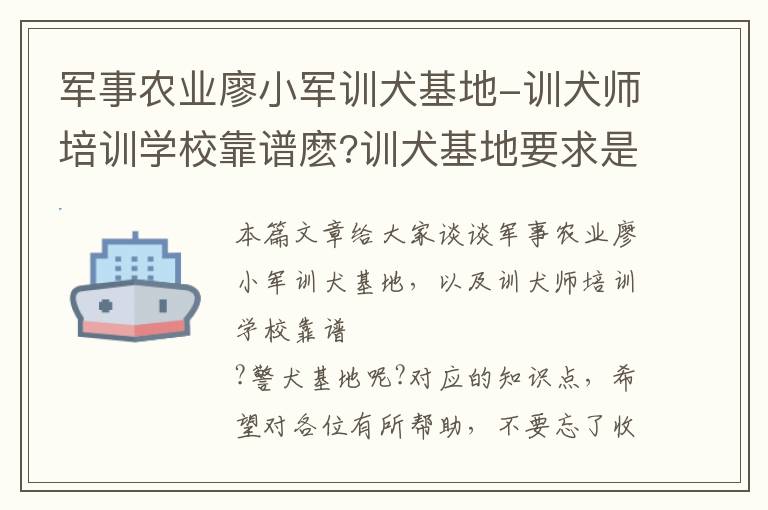 军事农业廖小军训犬基地-训犬师培训学校靠谱麽?训犬基地要求是

本篇文章给大家谈谈军事农业廖小军训犬基地，以及训犬师培训学校靠谱

?警犬基地呢?对应的知识点，希望对各位有所帮助，不要忘了收